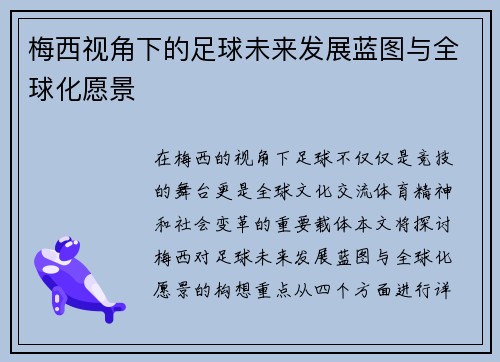 梅西视角下的足球未来发展蓝图与全球化愿景

在梅西的视角下足球不仅仅是竞技的舞台更是全球文化交流体育精神和社会变革的重要载体本文将探讨梅西对足球未来发展蓝图与全球化愿景的构想重点从四个方面进行详